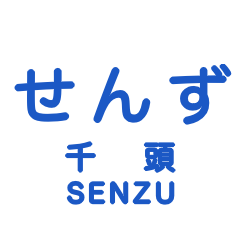 せんず
千　頭
SENZU